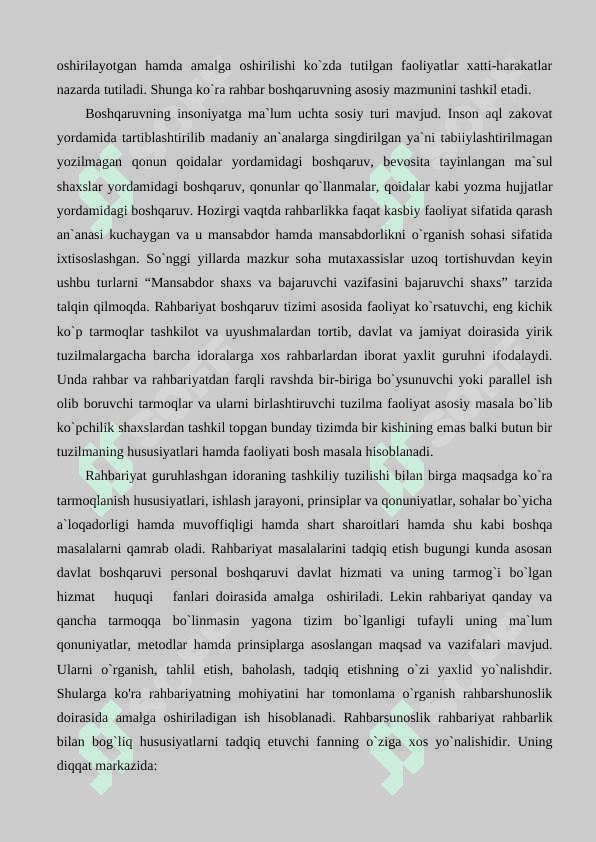 oshirilayotgan hamda amalga oshirilishi ko`zda tutilgan faoliyatlar xatti-harakatlar nazarda tutiladi. Shunga ko`ra rahbar boshqaruvning asosiy mazmunini tashkil etadi.

Boshqaruvning insoniyatga ma`lum uchta sosiy turi mavjud. Inson aql zakovat yordamida tartiblashtirilib madaniy an`analarga singdirilgan ya`ni tabiiylashtirilmagan yozilmagan qonun qoidalar yordamidagi boshqaruv, bevosita tayinlangan ma`sul shaxslar yordamidagi boshqaruv, qonunlar qo`llanmalar, qoidalar kabi yozma hujjatlar yordamidagi boshqaruv. Hozirgi vaqtda rahbarlikka faqat kasbiy faoliyat sifatida qarash an`anasi kuchaygan va u mansabdor hamda mansabdorlikni o`rganish sohasi sifatida ixtisoslashgan. So`nggi yillarda mazkur soha mutaxassislar uzoq tortishuvdan keyin ushbu turlarni “Mansabdor shaxs va bajaruvchi vazifasini bajaruvchi shaxs” tarzida talqin qilmoqda. Rahbariyat boshqaruv tizimi asosida faoliyat ko`rsatuvchi, eng kichik ko`p tarmoqlar tashkilot va uyushmalardan tortib, davlat va jamiyat doirasida yirik tuzilmalargacha barcha idoralarga xos rahbarlardan iborat yaxlit guruhni ifodalaydi. Unda rahbar va rahbariyatdan farqli ravshda bir-biriga bo`ysunuvchi yoki parallel ish olib boruvchi tarmoqlar va ularni birlashtiruvchi tuzilma faoliyat asosiy masala bo`lib ko`pchilik shaxslardan tashkil topgan bunday tizimda bir kishining emas balki butun bir tuzilmaning hususiyatlari hamda faoliyati bosh masala hisoblanadi.

Rahbariyat guruhlashgan idoraning tashkiliy tuzilishi bilan birga maqsadga ko`ra tarmoqlanish hususiyatlari, ishlash jarayoni, prinsiplar va qonuniyatlar, sohalar bo`yicha a`loqadorligi hamda muvoffiqligi hamda shart sharoitlari hamda shu kabi boshqa masalalarni qamrab oladi. Rahbariyat masalalarini tadqiq etish bugungi kunda asosan davlat boshqaruvi personal boshqaruvi davlat hizmati va uning tarmog`i bo`lgan hizmat huquqi fanlari doirasida amalga oshiriladi. Lekin rahbariyat qanday va qancha tarmoqqa bo`linmasin yagona tizim bo`lganligi tufayli uning ma`lum qonuniyatlar, metodlar hamda prinsiplarga asoslangan maqsad va vazifalari mavjud. Ularni o`rganish, tahlil etish, baholash, tadqiq etishning o`zi yaxlid yo`nalishdir. Shularga ko'ra rahbariyatning mohiyatini har tomonlama o`rganish rahbarshunoslik doirasida amalga oshiriladigan ish hisoblanadi. Rahbarsunoslik rahbariyat rahbarlik bilan bog`liq hususiyatlarni tadqiq etuvchi fanning o`ziga xos yo`nalishidir. Uning diqqat markazida: